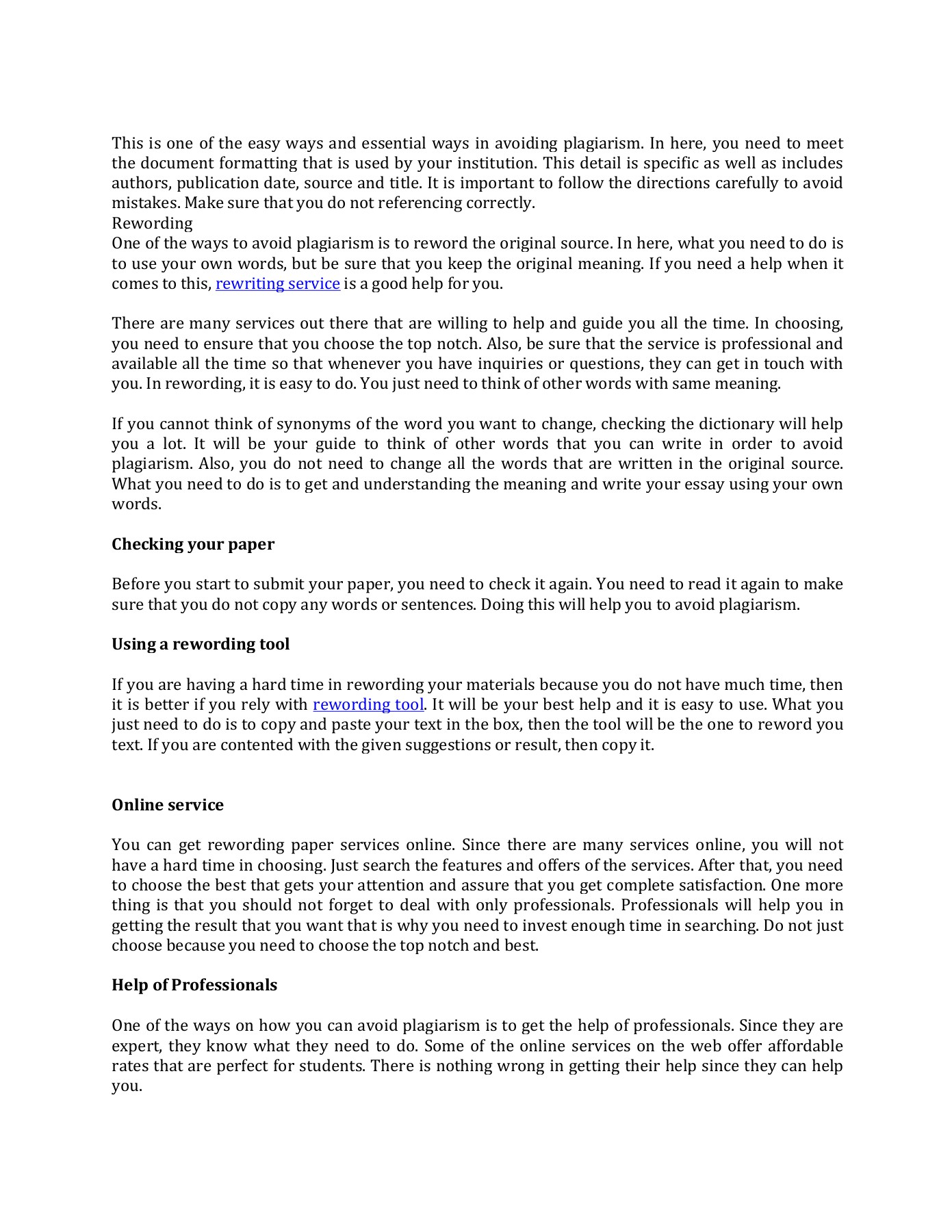 This is one of the easy ways and essential ways in avoiding plagiarism. In here, you need to meet the document formatting that is used by your institution. This detail is specific as well as includes authors, publication date, source and title. It is important to follow the directions carefully to avoid mistakes. Make sure that you do not referencing correctly.
Rewording
One of the ways to avoid plagiarism is to reword the original source. In here, what you need to do is to use your own words, but be sure that you keep the original meaning. If you need a help when it comes to this, rewriting service is a good help for you.

There are many services out there that are willing to help and guide you all the time. In choosing, you need to ensure that you choose the top notch. Also, be sure that the service is professional and available all the time so that whenever you have inquiries or questions, they can get in touch with you. In rewording, it is easy to do. You just need to think of other words with same meaning.

If you cannot think of synonyms of the word you want to change, checking the dictionary will help you a lot. It will be your guide to think of other words that you can write in order to avoid plagiarism. Also, you do not need to change all the words that are written in the original source. What you need to do is to get and understanding the meaning and write your essay using your own words.

Checking your paper

Before you start to submit your paper, you need to check it again. You need to read it again to make sure that you do not copy any words or sentences. Doing this will help you to avoid plagiarism.

Using a rewording tool

If you are having a hard time in rewording your materials because you do not have much time, then it is better if you rely with rewording tool. It will be your best help and it is easy to use. What you just need to do is to copy and paste your text in the box, then the tool will be the one to reword you text. If you are contented with the given suggestions or result, then copy it.

Online service

You can get rewording paper services online. Since there are many services online, you will not have a hard time in choosing. Just search the features and offers of the services. After that, you need to choose the best that gets your attention and assure that you get complete satisfaction. One more thing is that you should not forget to deal with only professionals. Professionals will help you in getting the result that you want that is why you need to invest enough time in searching. Do not just choose because you need to choose the top notch and best.

Help of Professionals

One of the ways on how you can avoid plagiarism is to get the help of professionals. Since they are expert, they know what they need to do. Some of the online services on the web offer affordable rates that are perfect for students. There is nothing wrong in getting their help since they can help you.